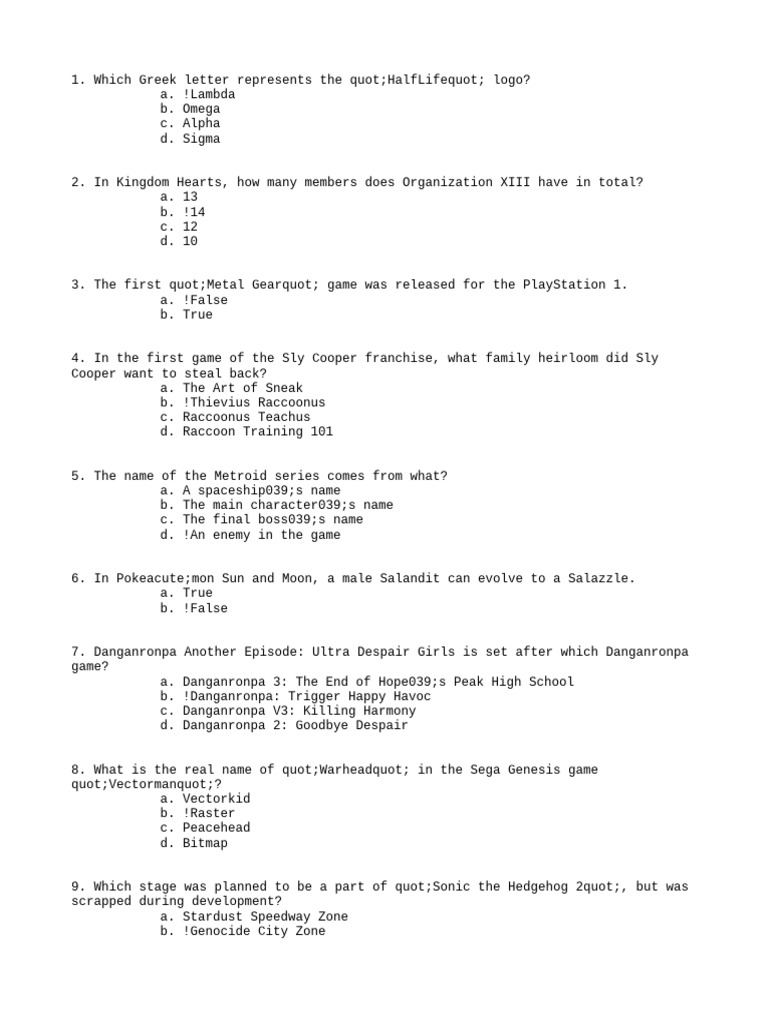 1. Which Greek letter represents the quot;HalfLifequot; logo?
a. !Lambda
b. Omega
c. Alpha
d. Sigma

2. In Kingdom Hearts, how many members does Organization XIII have in total?
a. 13
b. !14
c. 12
d. 10

3. The first quot;Metal Gearquot; game was released for the PlayStation 1.
a. !False
b. True

4. In the first game of the Sly Cooper franchise, what family heirloom did Sly Cooper want to steal back?
a. The Art of Sneak
b. !Thievius Raccoonus
c. Raccoonus Teachus
d. Raccoon Training 101

5. The name of the Metroid series comes from what?
a. A spaceship039;s name
b. The main character039;s name
c. The final boss039;s name
d. !An enemy in the game

6. In Pokeacute;mon Sun and Moon, a male Salandit can evolve to a Salazzle.
a. True
b. !False

7. Danganronpa Another Episode: Ultra Despair Girls is set after which Danganronpa game?
a. Danganronpa 3: The End of Hope039;s Peak High School
b. !Danganronpa: Trigger Happy Havoc
c. Danganronpa V3: Killing Harmony
d. Danganronpa 2: Goodbye Despair

8. What is the real name of quot;Warheadquot; in the Sega Genesis game quot;Vectormanquot;?
a. Vectorkid
b. !Raster
c. Peacehead
d. Bitmap

9. Which stage was planned to be a part of quot;Sonic the Hedgehog 2quot;, but was scrapped during development?
a. Stardust Speedway Zone
b. !Genocide City Zone